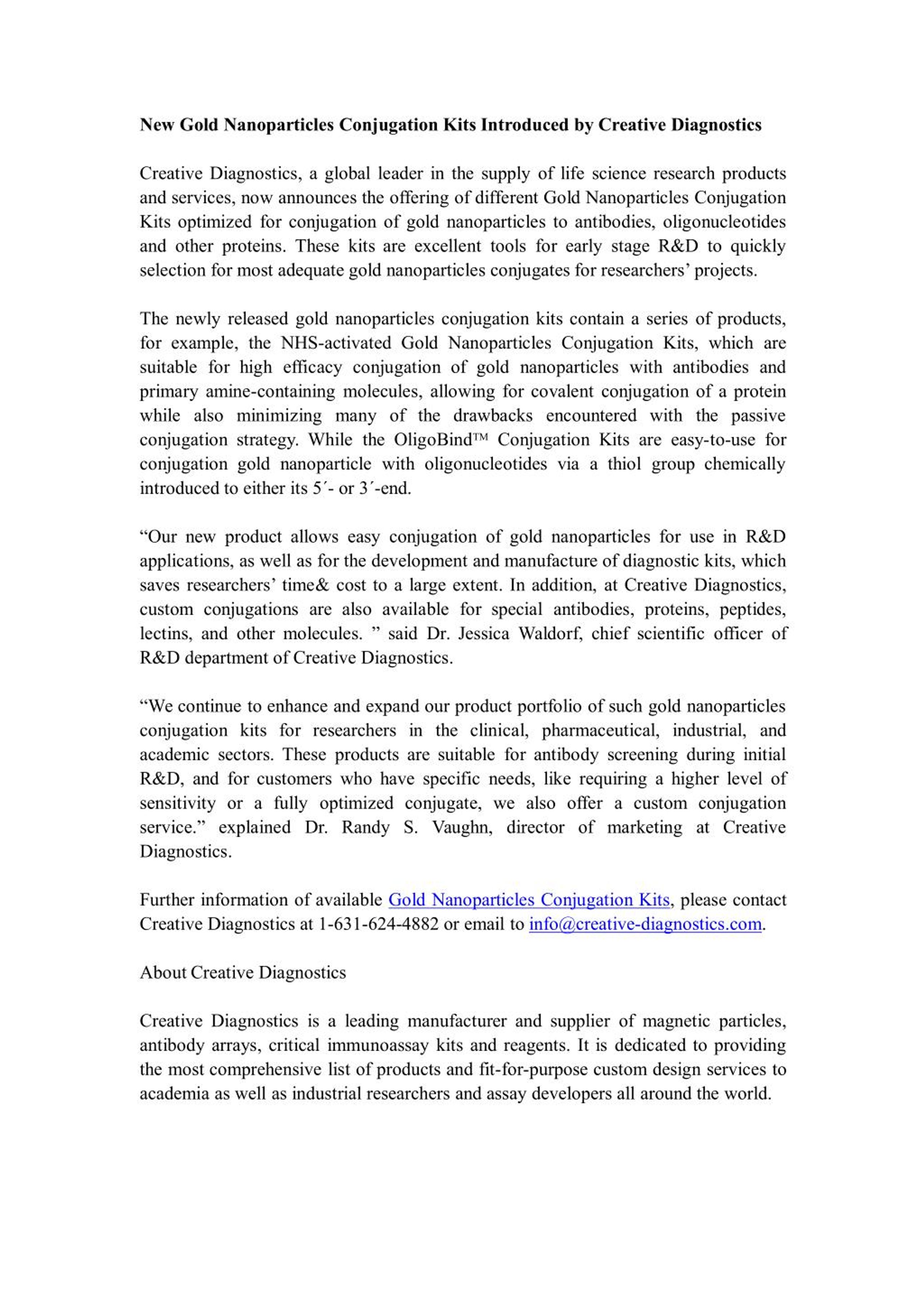 New Gold Nanoparticles Conjugation Kits Introduced by Creative Diagnostics

Creative Diagnostics, a global leader in the supply of life science research products and services, now announces the offering of different Gold Nanoparticles Conjugation Kits optimized for conjugation of gold nanoparticles to antibodies, oligonucleotides and other proteins. These kits are excellent tools for early stage R&D to quickly selection for most adequate gold nanoparticles conjugates for researchers' projects.

The newly released gold nanoparticles conjugation kits contain a series of products, for example, the NHS-activated Gold Nanoparticles Conjugation Kits, which are suitable for high efficacy conjugation of gold nanoparticles with antibodies and primary amine-containing molecules, allowing for covalent conjugation of a protein while also minimizing many of the drawbacks encountered with the passive conjugation strategy. While the OligoBind™ Conjugation Kits are easy-to-use for conjugation gold nanoparticle with oligonucleotides via a thiol group chemically introduced to either its 5´- or 3´-end.

"Our new product allows easy conjugation of gold nanoparticles for use in R&D applications, as well as for the development and manufacture of diagnostic kits, which saves researchers' time& cost to a large extent. In addition, at Creative Diagnostics, custom conjugations are also available for special antibodies, proteins, peptides, lectins, and other molecules. " said Dr. Jessica Waldorf, chief scientific officer of R&D department of Creative Diagnostics.

"We continue to enhance and expand our product portfolio of such gold nanoparticles conjugation kits for researchers in the clinical, pharmaceutical, industrial, and academic sectors. These products are suitable for antibody screening during initial R&D, and for customers who have specific needs, like requiring a higher level of sensitivity or a fully optimized conjugate, we also offer a custom conjugation service." explained Dr. Randy S. Vaughn, director of marketing at Creative Diagnostics.

Further information of available Gold Nanoparticles Conjugation Kits, please contact Creative Diagnostics at 1-631-624-4882 or email to info@creative-diagnostics.com.

About Creative Diagnostics

Creative Diagnostics is a leading manufacturer and supplier of magnetic particles, antibody arrays, critical immunoassay kits and reagents. It is dedicated to providing the most comprehensive list of products and fit-for-purpose custom design services to academia as well as industrial researchers and assay developers all around the world.